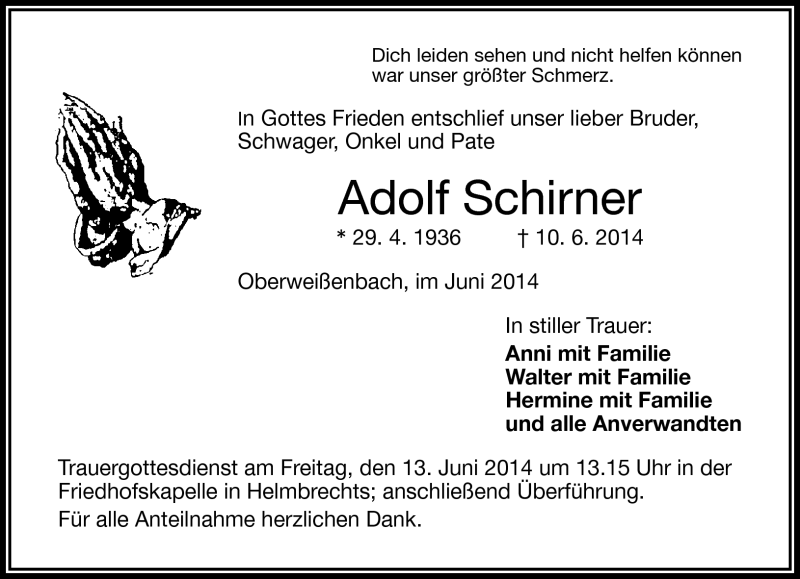 Dich leiden sehen und nicht helfen können war unser größter Schmerz.

In Gottes Frieden entschlief unser lieber Bruder, Schwager, Onkel und Pate

Adolf Schirner

* 29. 4. 1936 † 10. 6. 2014

Oberweißenbach, im Juni 2014

In stiller Trauer:
Anni mit Familie
Walter mit Familie
Hermine mit Familie
und alle Anverwandten

Trauergottesdienst am Freitag, den 13. Juni 2014 um 13.15 Uhr in der Friedhofskapelle in Helmbrechts; anschließend Überführung.

Für alle Anteilnahme herzlichen Dank.